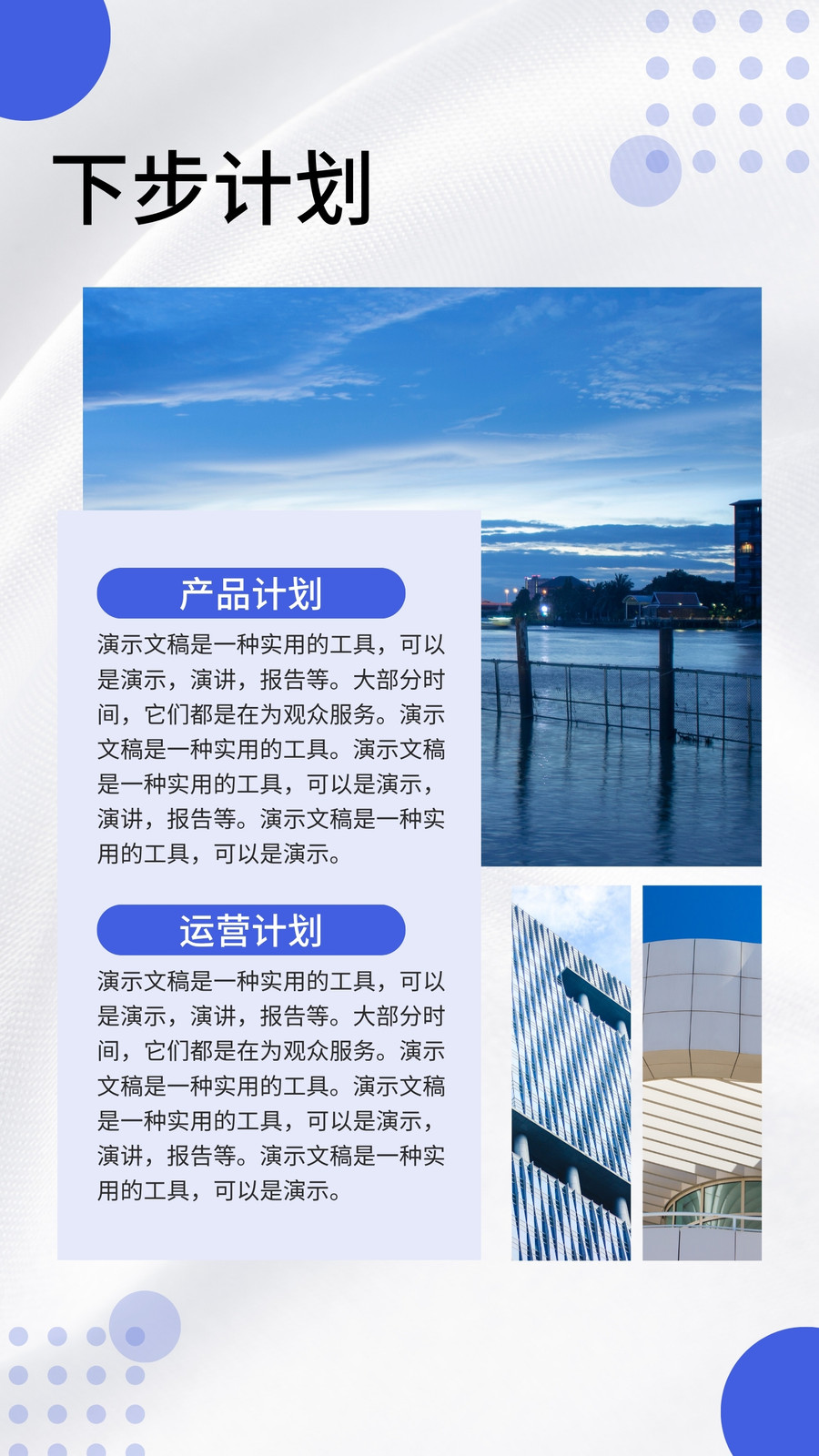 下步计划

产品计划

演示文稿是一种实用的工具，可以是演示，演讲，报告等。大部分时间，它们都是在为观众服务。演示文稿是一种实用的工具。演示文稿是一种实用的工具，可以是演示，演讲，报告等。演示文稿是一种实用的工具，可以是演示。

运营计划

演示文稿是一种实用的工具，可以是演示，演讲，报告等。大部分时间，它们都是在为观众服务。演示文稿是一种实用的工具。演示文稿是一种实用的工具，可以是演示，演讲，报告等。演示文稿是一种实用的工具，可以是演示。